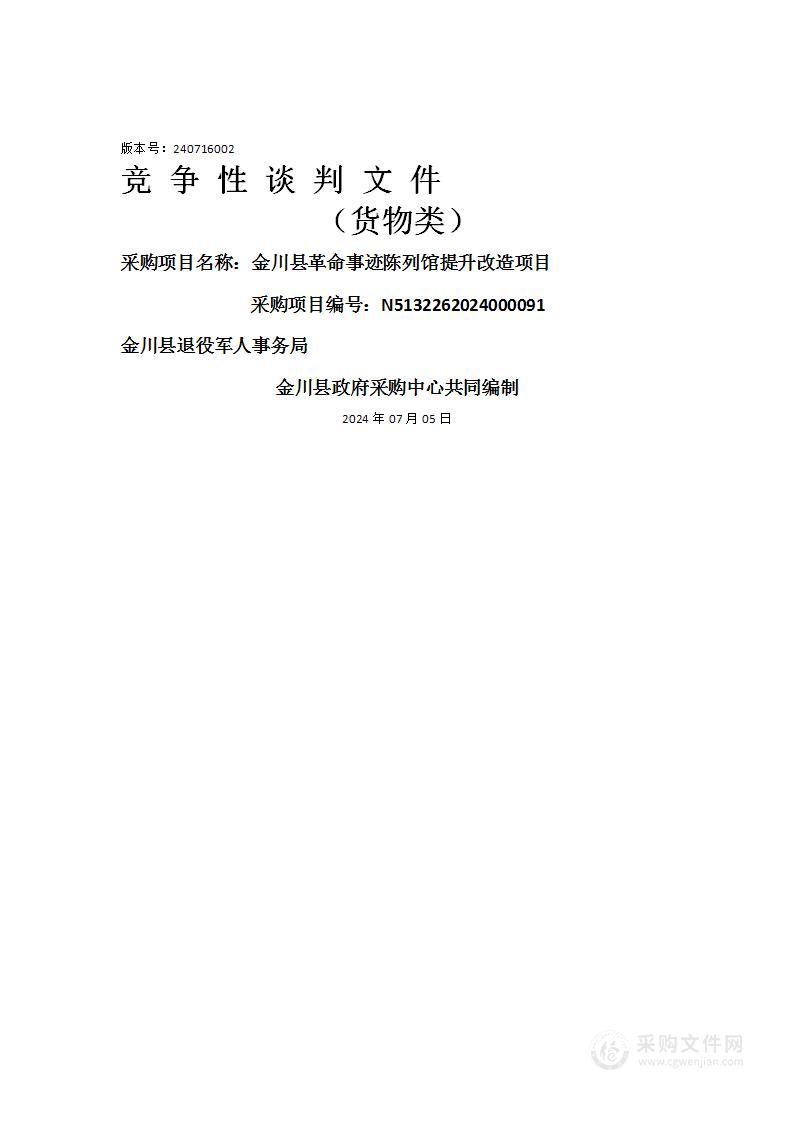 版本号：240716002
竞 争 性 谈 判 文 件
（货物类）
采购项目名称：金川县革命事迹陈列馆提升改造项目
采购项目编号：N5132262024000091
金川县退役军人事务局
金川县政府采购中心共同编制
2024 年 07 月 05 日

采购文件网
www.cgwenjian.com